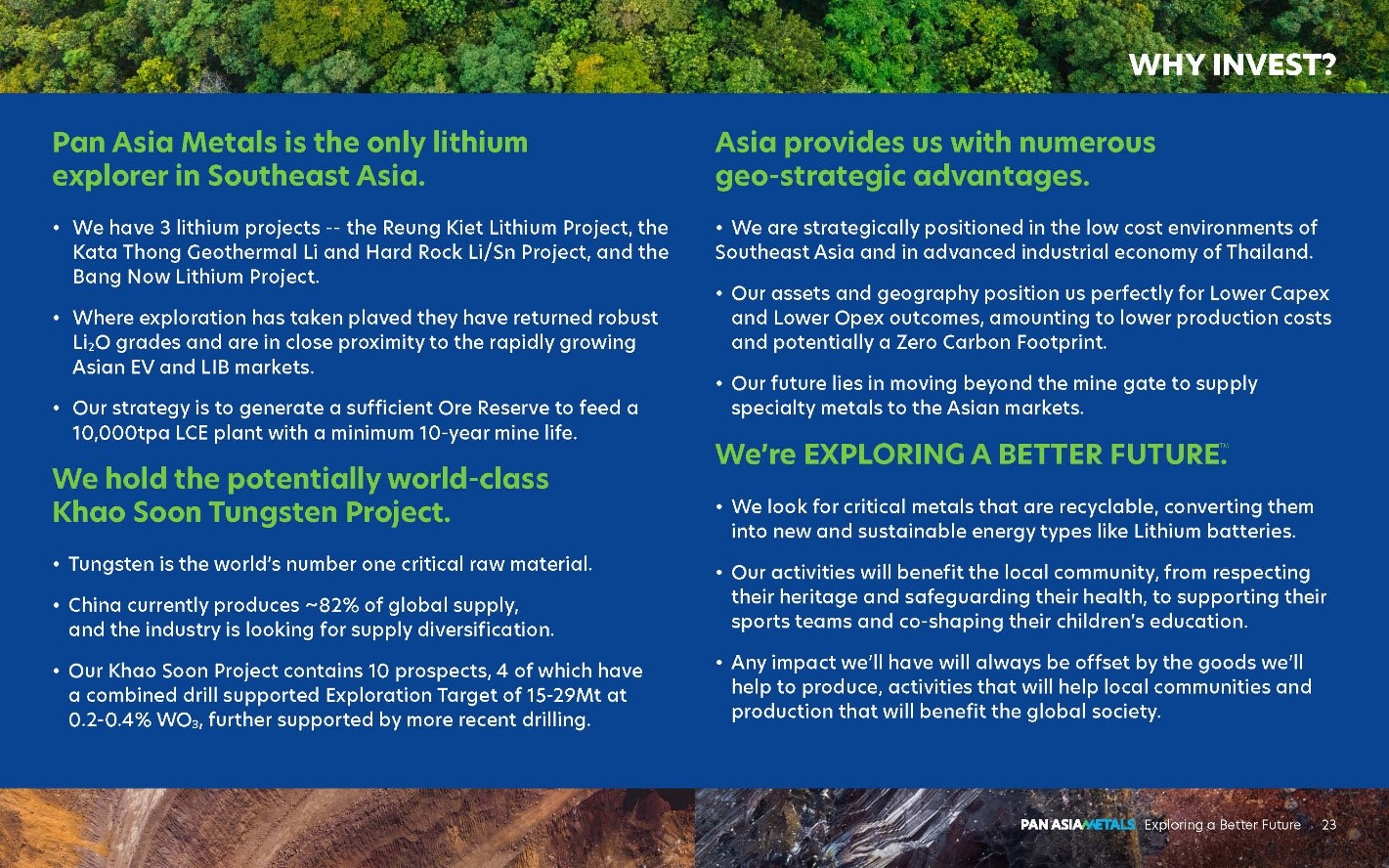 WHY INVEST?

Pan Asia Metals is the only lithium explorer in Southeast Asia.

• We have 3 lithium projects -- the Reung Kiet Lithium Project, the Kata Thong Geothermal Li and Hard Rock Li/Sn Project, and the Bang Now Lithium Project.

• Where exploration has taken plaved they have returned robust $Li_2O$ grades and are in close proximity to the rapidly growing Asian EV and LIB markets.

• Our strategy is to generate a sufficient Ore Reserve to feed a 10,000tpa LCE plant with a minimum 10-year mine life.

We hold the potentially world-class Khao Soon Tungsten Project.

• Tungsten is the world's number one critical raw material.

• China currently produces ~82% of global supply, and the industry is looking for supply diversification.

• Our Khao Soon Project contains 10 prospects, 4 of which have a combined drill supported Exploration Target of 15-29Mt at 0.2-0.4% $WO_3$, further supported by more recent drilling.

Asia provides us with numerous geo-strategic advantages.

• We are strategically positioned in the low cost environments of Southeast Asia and in advanced industrial economy of Thailand.

• Our assets and geography position us perfectly for Lower Capex and Lower Opex outcomes, amounting to lower production costs and potentially a Zero Carbon Footprint.

• Our future lies in moving beyond the mine gate to supply specialty metals to the Asian markets.

We're EXPLORING A BETTER FUTURE.™

• We look for critical metals that are recyclable, converting them into new and sustainable energy types like Lithium batteries.

• Our activities will benefit the local community, from respecting their heritage and safeguarding their health, to supporting their sports teams and co-shaping their children's education.

• Any impact we'll have will always be offset by the goods we'll help to produce, activities that will help local communities and production that will benefit the global society.

PAN ASIA METALS Exploring a Better Future 23